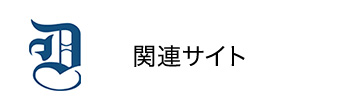 D

関連サイト